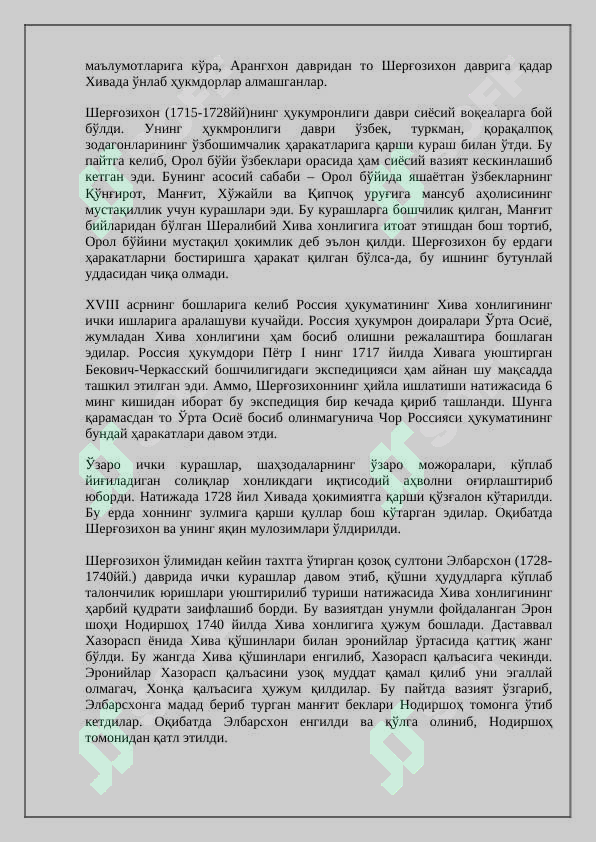 маълумотларига кўра, Арангхон давридан то Шерғозихон даврига қадар Хивада ўнлаб ҳукмдорлар алмашганлар.

Шерғозихон (1715-1728йй)нинг ҳукумронлиги даври сиёсий воқеаларга бой бўлди. Унинг ҳукмронлиги даври ўзбек, туркман, қорақалпоқ зодагонларининг ўзбошимчалик ҳаракатларига қарши кураш билан ўтди. Бу пайтга келиб, Орол бўйи ўзбеклари орасида ҳам сиёсий вазият кескинлашиб кетган эди. Бунинг асосий сабаби – Орол бўйида яшаётган ўзбекларнинг Қўнғирот, Манғит, Хўжайли ва Қипчоқ уруғига мансуб аҳолисининг мустақиллик учун курашлари эди. Бу курашларга бошчилик қилган, Манғит бийларидан бўлган Шералибий Хива хонлигига итоат этишдан бош тортиб, Орол бўйини мустақил ҳокимлик деб эълон қилди. Шерғозихон бу ердаги ҳаракатларни бостиришга ҳаракат қилган бўлса-да, бу ишнинг бутунлай уддасидан чиқа олмади.

XVIII асрнинг бошларига келиб Россия ҳукуматининг Хива хонлигининг ички ишларига аралашуви кучайди. Россия ҳукумрон доиралари Ўрта Осиё, жумладан Хива хонлигини ҳам босиб олишни режалаштира бошлаган эдилар. Россия ҳукумдори Пётр I нинг 1717 йилда Хивага уюштирган Бекович-Черкасский бошчилигидаги экспедицияси ҳам айнан шу мақсадда ташкил этилган эди. Аммо, Шерғозихоннинг ҳийла ишлатиши натижасида 6 минг кишидан иборат бу экспедиция бир кечада қириб ташланди. Шунга қарамасдан то Ўрта Осиё босиб олинмагунича Чор Россияси ҳукуматининг бундай ҳаракатлари давом этди.

Ўзаро ички курашлар, шаҳзодаларнинг ўзаро можоралари, кўплаб йиғиладиган солиқлар хонликдаги иқтисодий аҳволни оғирлаштириб юборди. Натижада 1728 йил Хивада ҳокимиятга қарши қўзғалон кўтарилди. Бу ерда хоннинг зулмига қарши қуллар бош кўтарган эдилар. Оқибатда Шерғозихон ва унинг яқин мулозимлари ўлдирилди.

Шерғозихон ўлимидан кейин тахтга ўтирган қозоқ султони Элбарсхон (1728-1740йй.) даврида ички курашлар давом этиб, қўшни ҳудудларга кўплаб талончилик юришлари уюштирилиб туриши натижасида Хива хонлигининг ҳарбий қудрати заифлашиб борди. Бу вазиятдан унумли фойдаланган Эрон шоҳи Нодиршоҳ 1740 йилда Хива хонлигига ҳужум бошлади. Даставвал Хазорасп ёнида Хива қўшинлари билан эронийлар ўртасида қаттиқ жанг бўлди. Бу жангда Хива қўшинлари енгилиб, Хазорасп қалъасига чекинди. Эронийлар Хазорасп қалъасини узоқ муддат қамал қилиб уни эгаллай олмагач, Хонқа қалъасига ҳужум қилдилар. Бу пайтда вазият ўзгариб, Элбарсхонга мадад бериб турган манғит беклари Нодиршоҳ томонга ўтиб кетдилар. Оқибатда Элбарсхон енгилди ва қўлга олиниб, Нодиршоҳ томонидан қатл этилди.